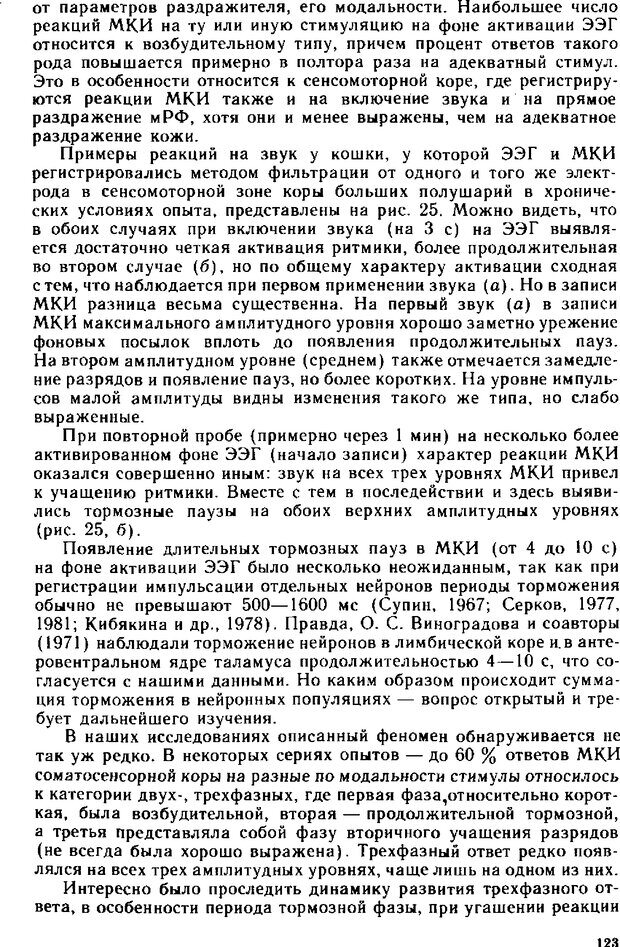 от параметров раздражителя, его модальности. Наибольшее число реакций МКИ на ту или иную стимуляцию на фоне активации ЭЭГ относится к возбудительному типу, причем процент ответов такого рода повышается примерно в полтора раза на адекватный стимул. Это в особенности относится к сенсомоторной коре, где регистрируются реакции МКИ также и на включение звука и на прямое раздражение мРФ, хотя они и менее выражены, чем на адекватное раздражение кожи.

Примеры реакций на звук у кошки, у которой ЭЭГ и МКИ регистрировались методом фильтрации от одного и того же электрода в сенсомоторной зоне коры больших полушарий в хронических условиях опыта, представлены на рис. 25. Можно видеть, что в обоих случаях при включении звука (на 3 с) на ЭЭГ выявляется достаточно четкая активация ритмики, более продолжительная во втором случае (б), но по общему характеру активации сходная с тем, что наблюдается при первом применении звука (а). Но в записи МКИ разница весьма существенна. На первый звук (а) в записи МКИ максимального амплитудного уровня хорошо заметно урежение фоновых посылок вплоть до появления продолжительных пауз. На втором амплитудном уровне (среднем) также отмечается замедление разрядов и появление пауз, но более коротких. На уровне импульсов малой амплитуды видны изменения такого же типа, но слабо выраженные.

При повторной пробе (примерно через 1 мин) на несколько более активированном фоне ЭЭГ (начало записи) характер реакции МКИ оказался совершенно иным: звук на всех трех уровнях МКИ привел к учащению ритмики. Вместе с тем в последействии и здесь выявились тормозные паузы на обоих верхних амплитудных уровнях (рис. 25, б).

Появление длительных тормозных пауз в МКИ (от 4 до 10 с) на фоне активации ЭЭГ было несколько неожиданным, так как при регистрации импульсации отдельных нейронов периоды торможения обычно не превышают 500—1600 мс (Супин, 1967; Серков, 1977, 1981; Кибякина и др., 1978). Правда, О. С. Виноградова и соавторы (1971) наблюдали торможение нейронов в лимбической коре и в антеровентральном ядре таламуса продолжительностью 4—10 с, что согласуется с нашими данными. Но каким образом происходит суммация торможения в нейронных популяциях — вопрос открытый и требует дальнейшего изучения.

В наших исследованиях описанный феномен обнаруживается не так уж редко. В некоторых сериях опытов — до 60 % ответов МКИ соматосенсорной коры на разные по модальности стимулы относились к категории двух-, трехфазных, где первая фаза, относительно короткая, была возбудительной, вторая — продолжительной тормозной, а третья представляла собой фазу вторичного учащения разрядов (не всегда была хорошо выражена). Трехфазный ответ редко появлялся на всех трех амплитудных уровнях, чаще лишь на одном из них.

Интересно было проследить динамику развития трехфазного ответа, в особенности периода тормозной фазы, при угашении реакции

123